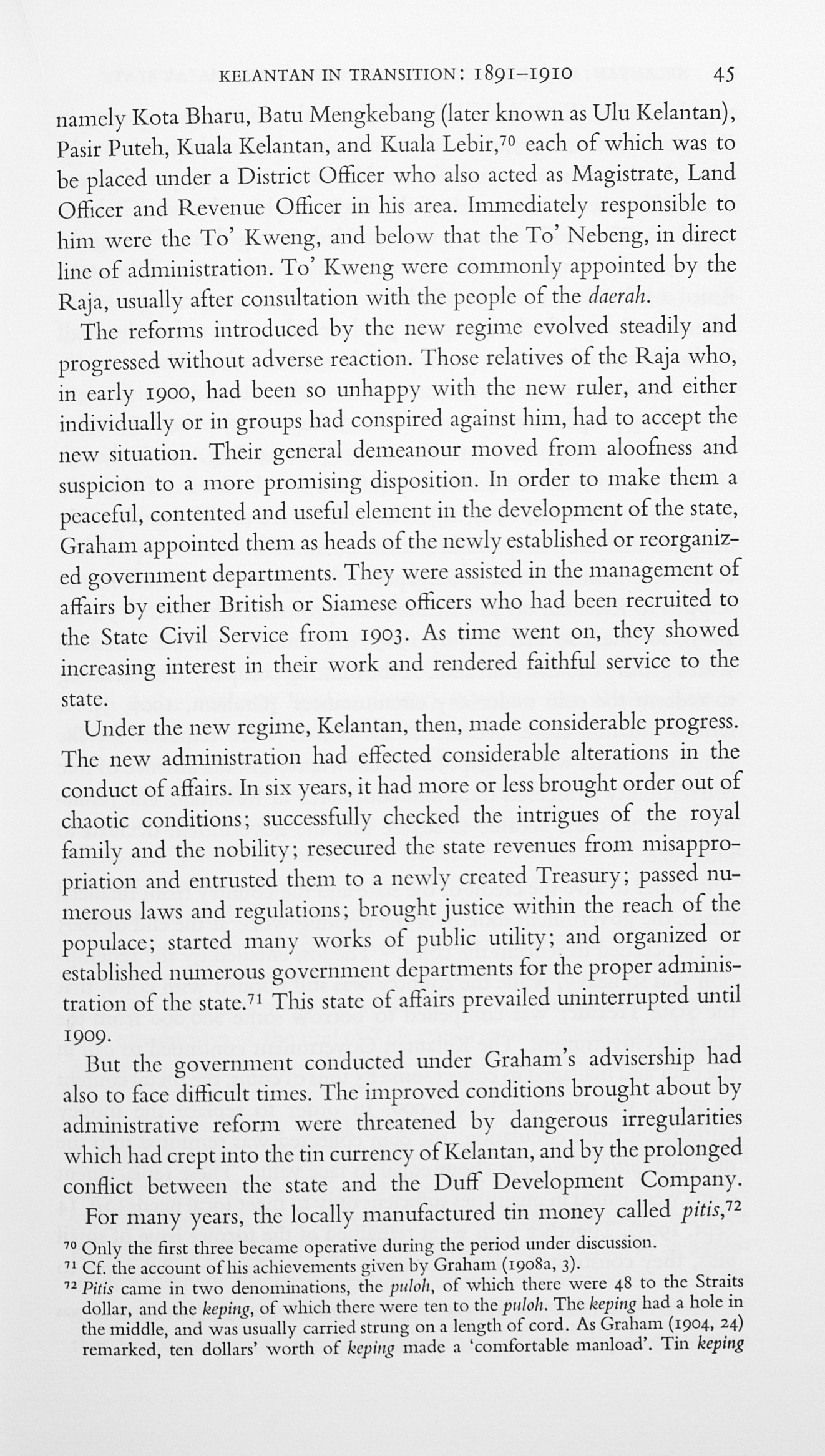 KELANTAN IN TRANSITION: 1891–1910 45

namely Kota Bharu, Batu Mengkebang (later known as Ulu Kelantan), Pasir Puteh, Kuala Kelantan, and Kuala Lebir,$^{70}$ each of which was to be placed under a District Officer who also acted as Magistrate, Land Officer and Revenue Officer in his area. Immediately responsible to him were the To' Kweng, and below that the To' Nebeng, in direct line of administration. To' Kweng were commonly appointed by the Raja, usually after consultation with the people of the daerah.

The reforms introduced by the new regime evolved steadily and progressed without adverse reaction. Those relatives of the Raja who, in early 1900, had been so unhappy with the new ruler, and either individually or in groups had conspired against him, had to accept the new situation. Their general demeanour moved from aloofness and suspicion to a more promising disposition. In order to make them a peaceful, contented and useful element in the development of the state, Graham appointed them as heads of the newly established or reorganized government departments. They were assisted in the management of affairs by either British or Siamese officers who had been recruited to the State Civil Service from 1903. As time went on, they showed increasing interest in their work and rendered faithful service to the state.

Under the new regime, Kelantan, then, made considerable progress. The new administration had effected considerable alterations in the conduct of affairs. In six years, it had more or less brought order out of chaotic conditions; successfully checked the intrigues of the royal family and the nobility; resecured the state revenues from misappropriation and entrusted them to a newly created Treasury; passed numerous laws and regulations; brought justice within the reach of the populace; started many works of public utility; and organized or established numerous government departments for the proper administration of the state.$^{71}$ This state of affairs prevailed uninterrupted until 1909.

But the government conducted under Graham's advisership had also to face difficult times. The improved conditions brought about by administrative reform were threatened by dangerous irregularities which had crept into the tin currency of Kelantan, and by the prolonged conflict between the state and the Duff Development Company.

For many years, the locally manufactured tin money called pitis,$^{72}$

$^{70}$ Only the first three became operative during the period under discussion.
$^{71}$ Cf. the account of his achievements given by Graham (1908a, 3).
$^{72}$ Pitis came in two denominations, the puloh, of which there were 48 to the Straits dollar, and the keping, of which there were ten to the puloh. The keping had a hole in the middle, and was usually carried strung on a length of cord. As Graham (1904, 24) remarked, ten dollars' worth of keping made a 'comfortable manload'. Tin keping